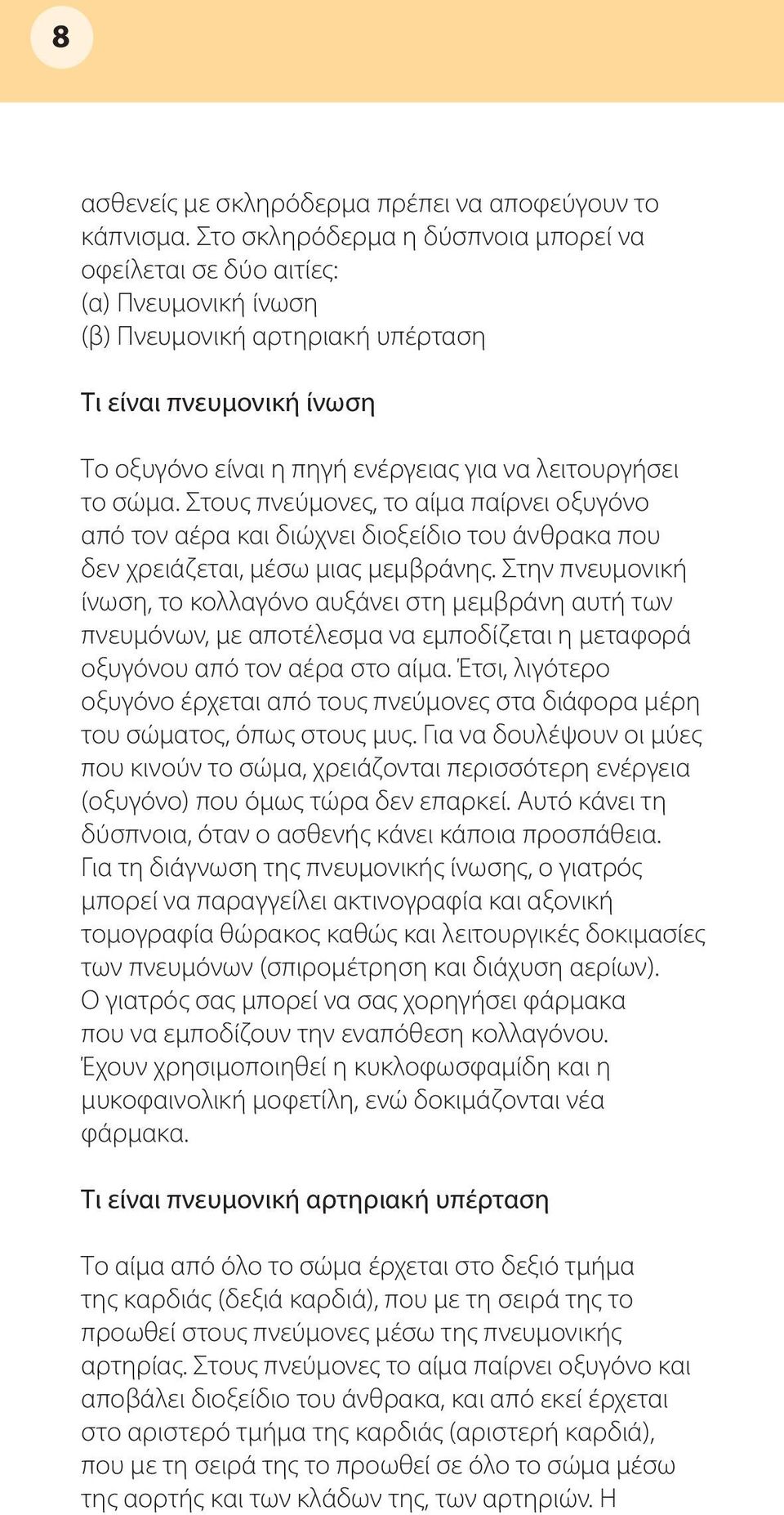 8

ασθενείς με σκληρόδερμα πρέπει να αποφεύγουν το κάπνισμα. Στο σκληρόδερμα η δύσπνοια μπορεί να οφείλεται σε δύο αιτίες:
(α) Πνευμονική ίνωση
(β) Πνευμονική αρτηριακή υπέρταση

Τι είναι πνευμονική ίνωση

Το οξυγόνο είναι η πηγή ενέργειας για να λειτουργήσει το σώμα. Στους πνεύμονες, το αίμα παίρνει οξυγόνο από τον αέρα και διώχνει διοξείδιο του άνθρακα που δεν χρειάζεται, μέσω μιας μεμβράνης. Στην πνευμονική ίνωση, το κολλαγόνο αυξάνει στη μεμβράνη αυτή των πνευμόνων, με αποτέλεσμα να εμποδίζεται η μεταφορά οξυγόνου από τον αέρα στο αίμα. Έτσι, λιγότερο οξυγόνο έρχεται από τους πνεύμονες στα διάφορα μέρη του σώματος, όπως στους μυς. Για να δουλέψουν οι μύες που κινούν το σώμα, χρειάζονται περισσότερη ενέργεια (οξυγόνο) που όμως τώρα δεν επαρκεί. Αυτό κάνει τη δύσπνοια, όταν ο ασθενής κάνει κάποια προσπάθεια. Για τη διάγνωση της πνευμονικής ίνωσης, ο γιατρός μπορεί να παραγγείλει ακτινογραφία και αξονική τομογραφία θώρακος καθώς και λειτουργικές δοκιμασίες των πνευμόνων (σπιρομέτρηση και διάχυση αερίων). Ο γιατρός σας μπορεί να σας χορηγήσει φάρμακα που να εμποδίζουν την εναπόθεση κολλαγόνου. Έχουν χρησιμοποιηθεί η κυκλοφωσφαμίδη και η μυκοφαινολική μοφετίλη, ενώ δοκιμάζονται νέα φάρμακα.

Τι είναι πνευμονική αρτηριακή υπέρταση

Το αίμα από όλο το σώμα έρχεται στο δεξιό τμήμα της καρδιάς (δεξιά καρδιά), που με τη σειρά της το προωθεί στους πνεύμονες μέσω της πνευμονικής αρτηρίας. Στους πνεύμονες το αίμα παίρνει οξυγόνο και αποβάλει διοξείδιο του άνθρακα, και από εκεί έρχεται στο αριστερό τμήμα της καρδιάς (αριστερή καρδιά), που με τη σειρά της το προωθεί σε όλο το σώμα μέσω της αορτής και των κλάδων της, των αρτηριών. Η